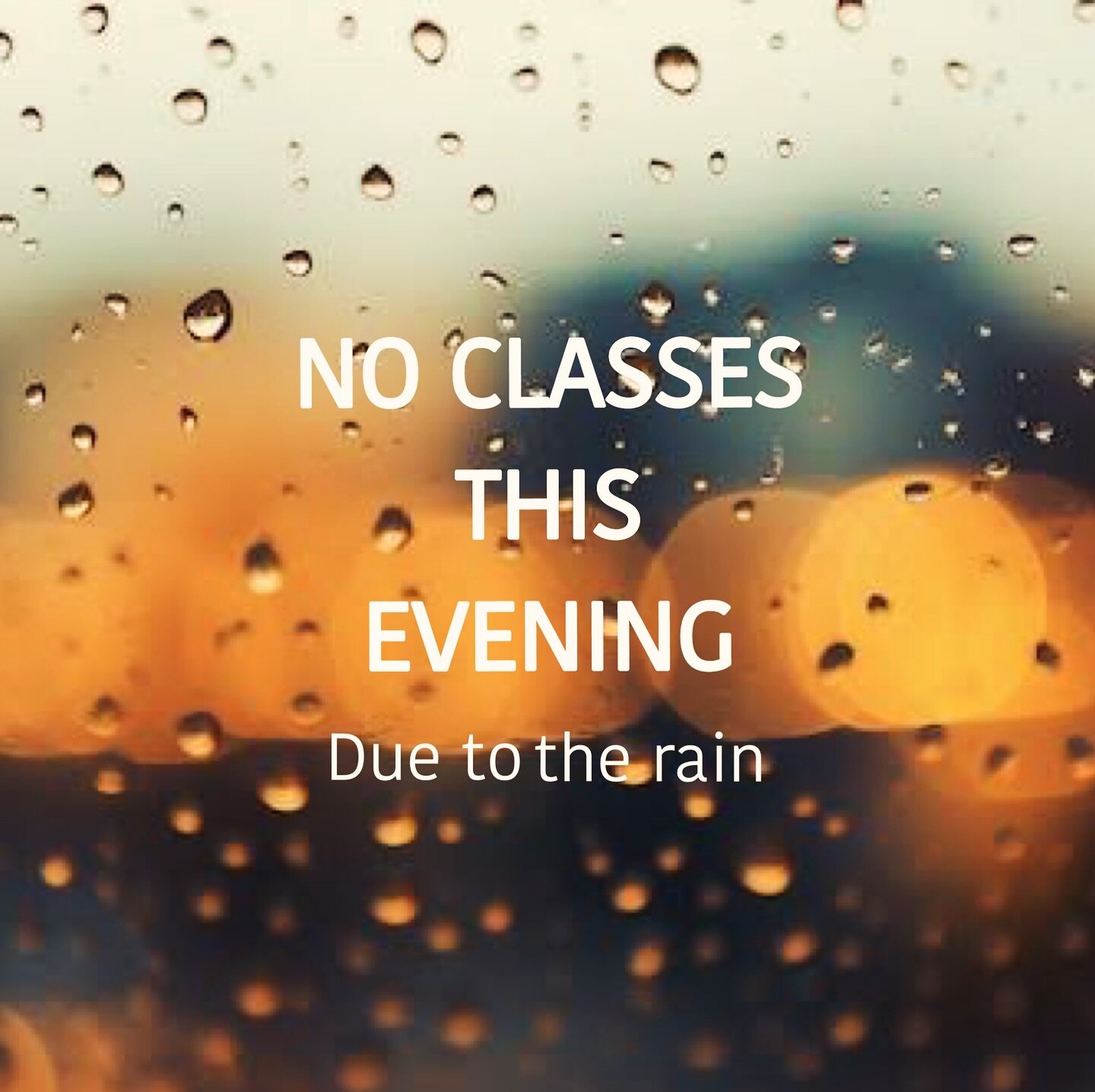 NO CLASSES
THIS
EVENING
Due to the rain